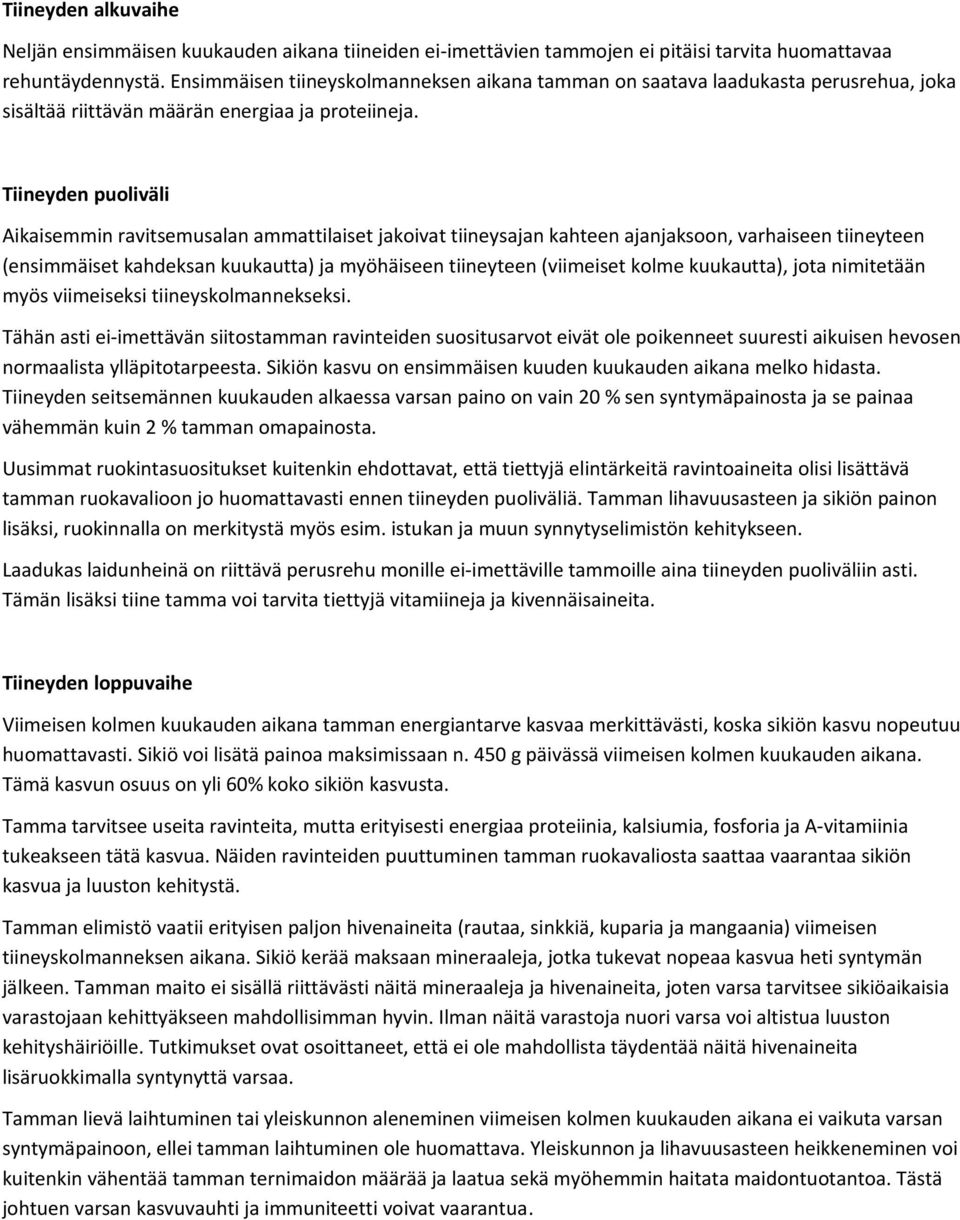 Tiineyden alkuvaihe

Neljän ensimmäisen kuukauden aikana tiineiden ei-imettävien tammojen ei pitäisi tarvita huomattavaa rehuntäydennystä. Ensimmäisen tiineyskolmanneksen aikana tamman on saatava laadukasta perusrehua, joka sisältää riittävän määrän energiaa ja proteiineja.

Tiineyden puoliväli

Aikaisemmin ravitsemusalan ammattilaiset jakoivat tiineysajan kahteen ajanjaksoon, varhaiseen tiineyteen (ensimmäiset kahdeksan kuukautta) ja myöhäiseen tiineyteen (viimeiset kolme kuukautta), jota nimitetään myös viimeiseksi tiineyskolmannekseksi.

Tähän asti ei-imettävän siitostamman ravinteiden suositusarvot eivät ole poikenneet suuresti aikuisen hevosen normaalista ylläpitotarpeesta. Sikiön kasvu on ensimmäisen kuuden kuukauden aikana melko hidasta. Tiineyden seitsemännen kuukauden alkaessa varsan paino on vain 20 % sen syntymäpainosta ja se painaa vähemmän kuin 2 % tamman omapainosta.

Uusimmat ruokintasuositukset kuitenkin ehdottavat, että tiettyjä elintärkeitä ravintoaineita olisi lisättävä tamman ruokavalioon jo huomattavasti ennen tiineyden puoliväliä. Tamman lihavuusasteen ja sikiön painon lisäksi, ruokinnalla on merkitystä myös esim. istukan ja muun synnytyselimistön kehitykseen.

Laadukas laidunheinä on riittävä perusrehu monille ei-imettäville tammoille aina tiineyden puoliväliin asti. Tämän lisäksi tiine tamma voi tarvita tiettyjä vitamiineja ja kivennäisaineita.

Tiineyden loppuvaihe

Viimeisen kolmen kuukauden aikana tamman energiantarve kasvaa merkittävästi, koska sikiön kasvu nopeutuu huomattavasti. Sikiö voi lisätä painoa maksimissaan n. 450 g päivässä viimeisen kolmen kuukauden aikana. Tämä kasvun osuus on yli 60% koko sikiön kasvusta.

Tamma tarvitsee useita ravinteita, mutta erityisesti energiaa proteiinia, kalsiumia, fosforia ja A-vitamiinia tukeakseen tätä kasvua. Näiden ravinteiden puuttuminen tamman ruokavaliosta saattaa vaarantaa sikiön kasvua ja luuston kehitystä.

Tamman elimistö vaatii erityisen paljon hivenaineita (rautaa, sinkkiä, kuparia ja mangaania) viimeisen tiineyskolmanneksen aikana. Sikiö kerää maksaan mineraaleja, jotka tukevat nopeaa kasvua heti syntymän jälkeen. Tamman maito ei sisällä riittävästi näitä mineraaleja ja hivenaineita, joten varsa tarvitsee sikiöaikaisia varastojaan kehittyäkseen mahdollisimman hyvin. Ilman näitä varastoja nuori varsa voi altistua luuston kehityshäiriöille. Tutkimukset ovat osoittaneet, että ei ole mahdollista täydentää näitä hivenaineita lisäruokkimalla syntynyttä varsaa.

Tamman lievä laihtuminen tai yleiskunnon aleneminen viimeisen kolmen kuukauden aikana ei vaikuta varsan syntymäpainoon, ellei tamman laihtuminen ole huomattava. Yleiskunnon ja lihavuusasteen heikkeneminen voi kuitenkin vähentää tamman ternimaidon määrää ja laatua sekä myöhemmin haitata maidontuotantoa. Tästä johtuen varsan kasvuvauhti ja immuniteetti voivat vaarantua.